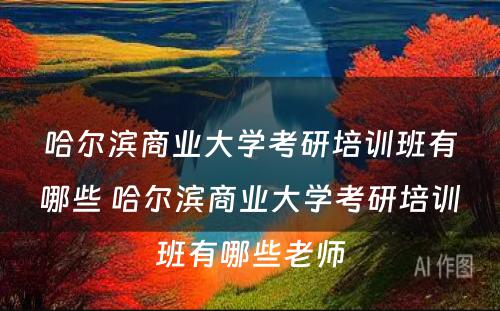 哈尔滨商业大学考研培训班有哪些 哈尔滨商业大学考研培训班有哪些老师

AI 作图